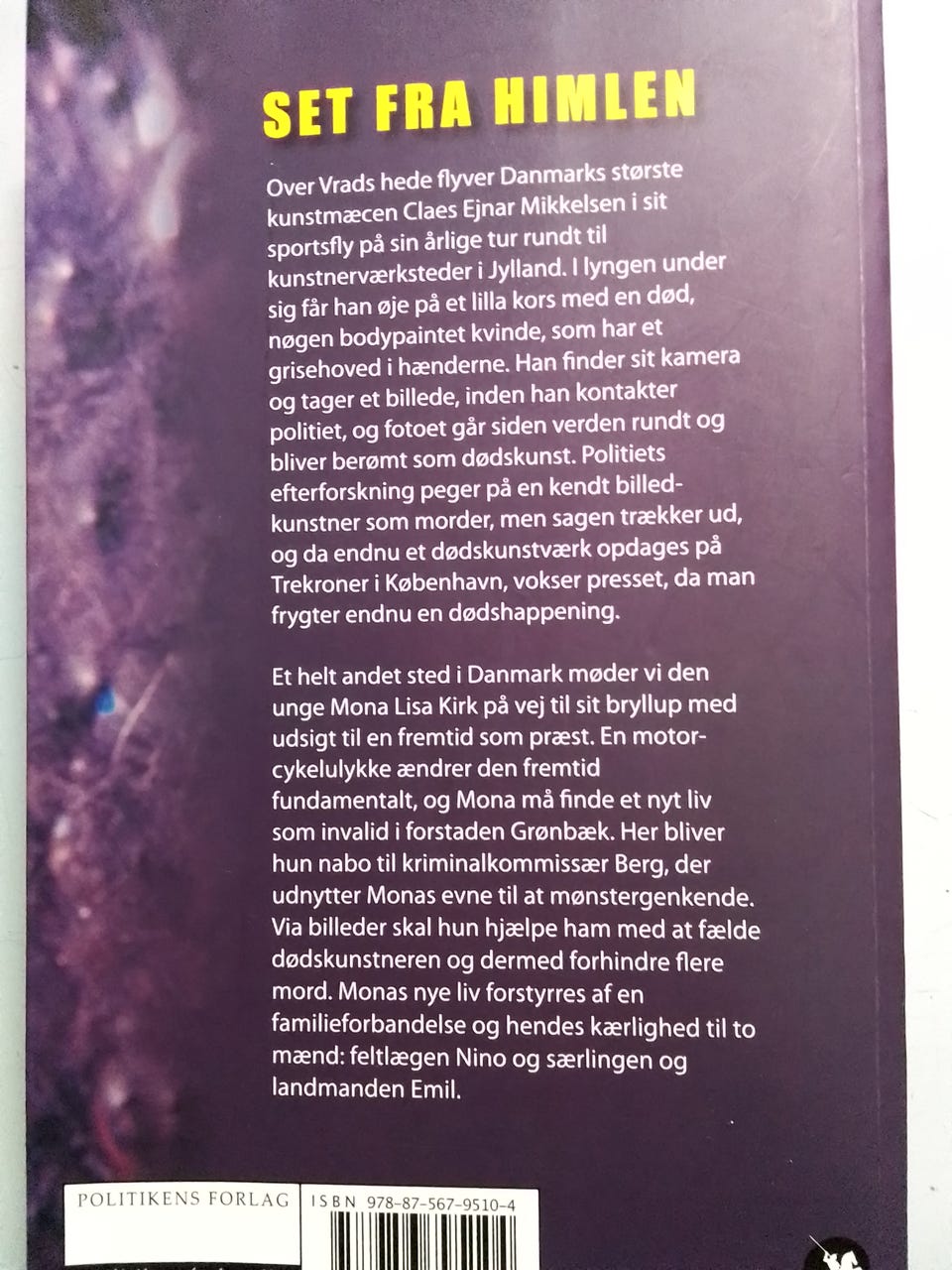 SET FRA HIMLEN

Over Vrads hede flyver Danmarks største kunstmæcen Claes Ejnar Mikkelsen i sit sportsfly på sin årlige tur rundt til kunstnerværksteder i Jylland. I lyngen under sig får han øje på et lilla kors med en død, nøgen bodypaintet kvinde, som har et grisehoved i hænderne. Han finder sit kamera og tager et billede, inden han kontakter politiet, og fotoet går siden verden rundt og bliver berømt som dødskunst. Politiets efterforskning peger på en kendt billedkunstner som morder, men sagen trækker ud, og da endnu et dødskunstværk opdages på Trekroner i København, vokser presset, da man frygter endnu en dødshappening.

Et helt andet sted i Danmark møder vi den unge Mona Lisa Kirk på vej til sit bryllup med udsigt til en fremtid som præst. En motorcykelulykke ændrer den fremtid fundamentalt, og Mona må finde et nyt liv som invalid i forstaden Grønbæk. Her bliver hun nabo til kriminalkommissær Berg, der udnytter Monas evne til at mønstergenkende. Via billeder skal hun hjælpe ham med at fælde dødskunstneren og dermed forhindre flere mord. Monas nye liv forstyrres af en familieforbandelse og hendes kærlighed til to mænd: feltlægen Nino og særlingen og landmanden Emil.

POLITIKENS FORLAG

ISBN 978-87-567-9510-4